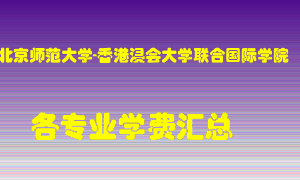 北京师范大学-香港浸会大学联合国际学院

各专业学费汇总